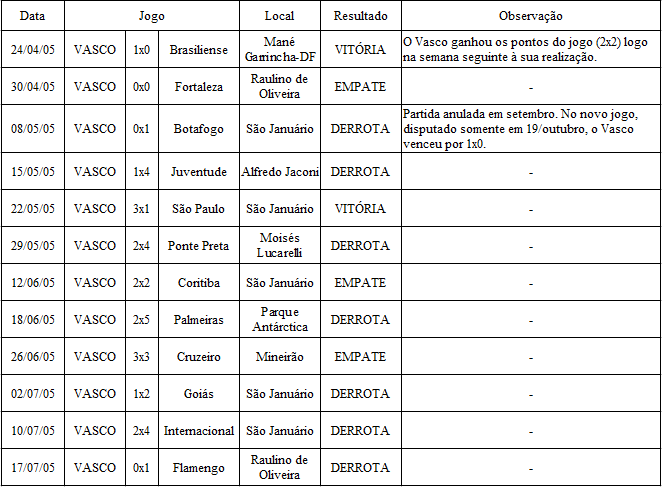 | Data | Jogo | | | Local | Resultado | Observação |
|---|---|---|---|---|---|---|
| 24/04/05 | VASCO | 1x0 | Brasiliense | Mané Garrincha-DF | VITÓRIA | O Vasco ganhou os pontos do jogo (2x2) logo na semana seguinte à sua realização. |
| 30/04/05 | VASCO | 0x0 | Fortaleza | Raulino de Oliveira | EMPATE | - |
| 08/05/05 | VASCO | 0x1 | Botafogo | São Januário | DERROTA | Partida anulada em setembro. No novo jogo, disputado somente em 19/outubro, o Vasco venceu por 1x0. |
| 15/05/05 | VASCO | 1x4 | Juventude | Alfredo Jaconi | DERROTA | - |
| 22/05/05 | VASCO | 3x1 | São Paulo | São Januário | VITÓRIA | - |
| 29/05/05 | VASCO | 2x4 | Ponte Preta | Moisés Lucarelli | DERROTA | - |
| 12/06/05 | VASCO | 2x2 | Coritiba | São Januário | EMPATE | - |
| 18/06/05 | VASCO | 2x5 | Palmeiras | Parque Antárctica | DERROTA | - |
| 26/06/05 | VASCO | 3x3 | Cruzeiro | Mineirão | EMPATE | - |
| 02/07/05 | VASCO | 1x2 | Goiás | São Januário | DERROTA | - |
| 10/07/05 | VASCO | 2x4 | Internacional | São Januário | DERROTA | - |
| 17/07/05 | VASCO | 0x1 | Flamengo | Raulino de Oliveira | DERROTA | - |